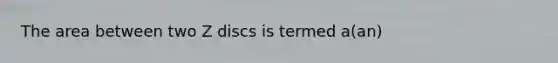 The area between two Z discs is termed a(an)